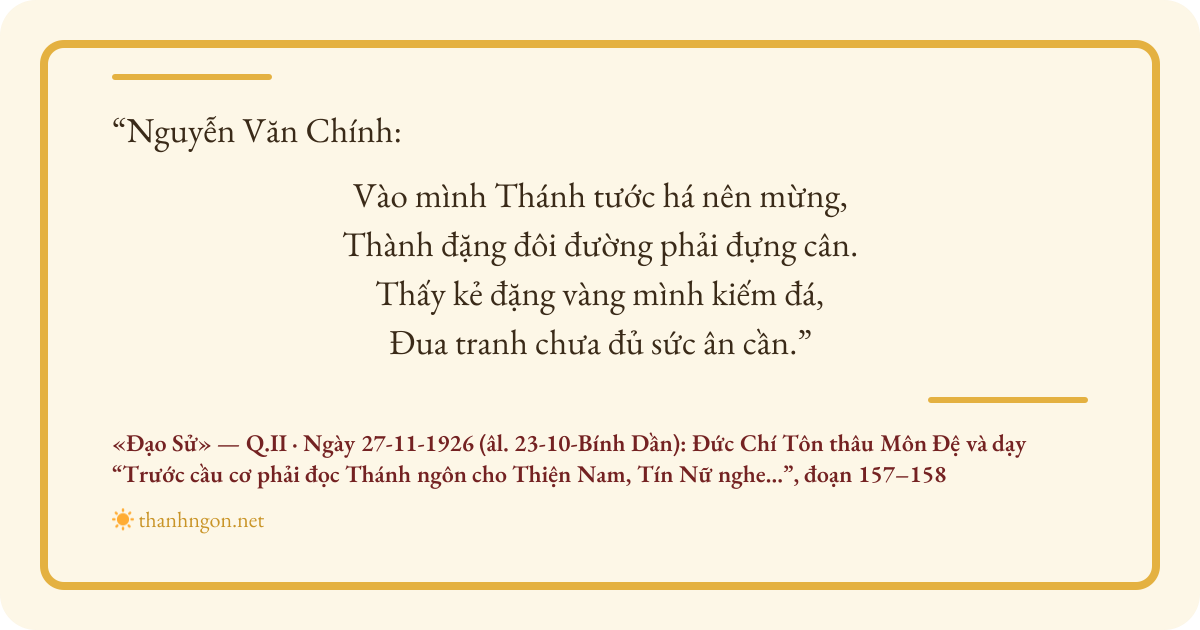 "Nguyễn Văn Chính:

Vào mình Thánh tước há nên mừng,
Thành đặng đôi đường phải đựng cân.
Thấy kẻ đặng vàng mình kiếm đá,
Đua tranh chưa đủ sức ân cần."

«Đạo Sử» — Q.II · Ngày 27-11-1926 (âl. 23-10-Bính Dần): Đức Chí Tôn thâu Môn Đệ và dạy "Trước cầu cơ phải đọc Thánh ngôn cho Thiện Nam, Tín Nữ nghe...", đoạn 157–158

thanhngon.net